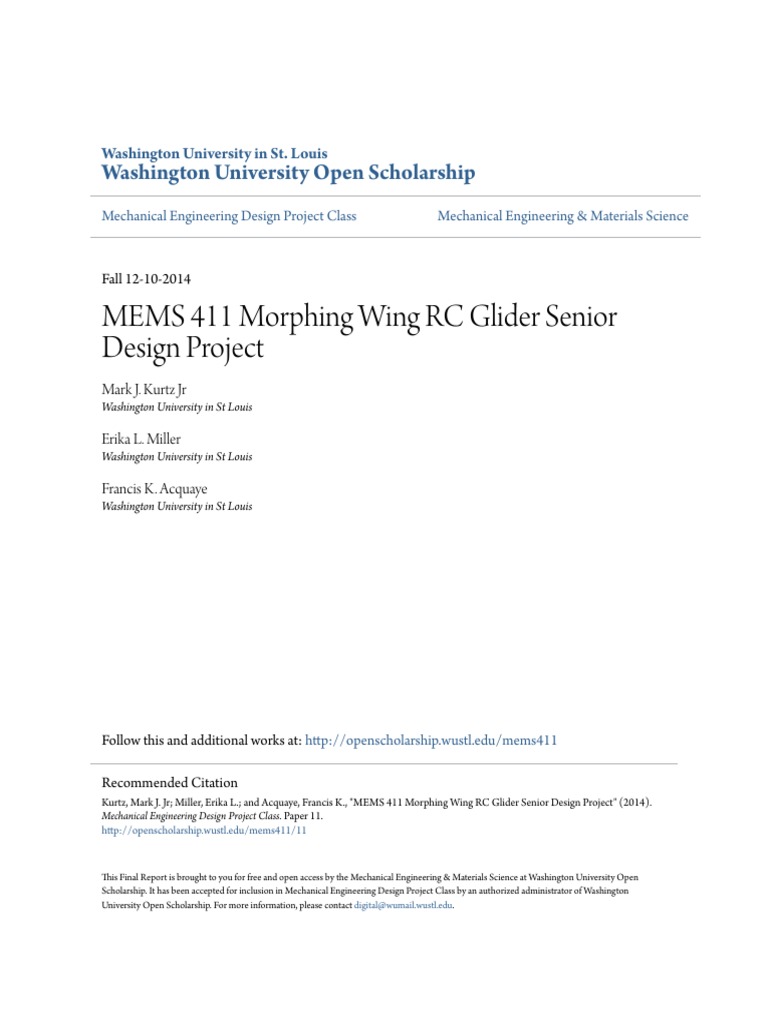 Washington University in St. Louis
Washington University Open Scholarship

Mechanical Engineering Design Project Class

Mechanical Engineering & Materials Science

Fall 12-10-2014

MEMS 411 Morphing Wing RC Glider Senior Design Project

Mark J. Kurtz Jr
Washington University in St Louis

Erika L. Miller
Washington University in St Louis

Francis K. Acquaye
Washington University in St Louis

Follow this and additional works at: http://openscholarship.wustl.edu/mems411

Recommended Citation
Kurtz, Mark J. Jr; Miller, Erika L.; and Acquaye, Francis K., "MEMS 411 Morphing Wing RC Glider Senior Design Project" (2014). Mechanical Engineering Design Project Class. Paper 11.
http://openscholarship.wustl.edu/mems411/11

This Final Report is brought to you for free and open access by the Mechanical Engineering & Materials Science at Washington University Open Scholarship. It has been accepted for inclusion in Mechanical Engineering Design Project Class by an authorized administrator of Washington University Open Scholarship. For more information, please contact digital@wumail.wustl.edu.